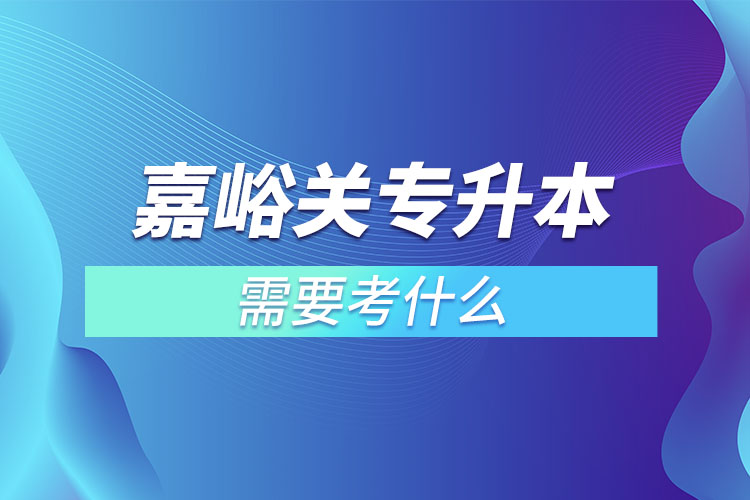 嘉峪关专升本

需要考什么